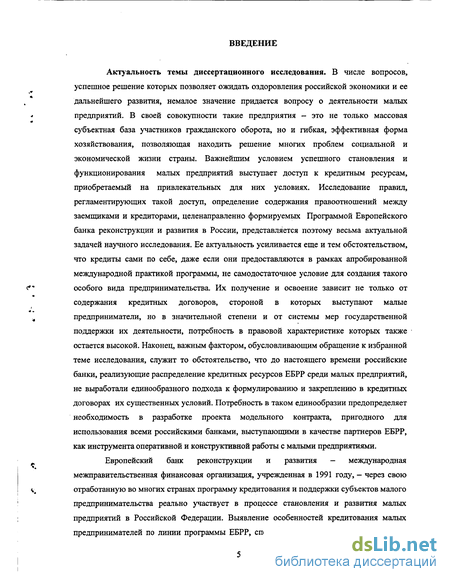 ВВЕДЕНИЕ

Актуальность темы диссертационного исследования. В числе вопросов, успешное решение которых позволяет ожидать оздоровления российской экономики и ее дальнейшего развития, немалое значение придается вопросу о деятельности малых предприятий. В своей совокупности такие предприятия – это не только массовая субъектная база участников гражданского оборота, но и гибкая, эффективная форма хозяйствования, позволяющая находить решение многих проблем социальной и экономической жизни страны. Важнейшим условием успешного становления и функционирования малых предприятий выступает доступ к кредитным ресурсам, приобретаемый на привлекательных для них условиях. Исследование правил, регламентирующих такой доступ, определение содержания правоотношений между заемщиками и кредиторами, целенаправленно формируемых Программой Европейского банка реконструкции и развития в России, представляется поэтому весьма актуальной задачей научного исследования. Ее актуальность усиливается еще и тем обстоятельством, что кредиты сами по себе, даже если они предоставляются в рамках апробированной международной практикой программы, не самодостаточное условие для создания такого особого вида предпринимательства. Их получение и освоение зависит не только от содержания кредитных договоров, стороной в которых выступают малые предприниматели, но в значительной степени и от системы мер государственной поддержки их деятельности, потребность в правовой характеристике которых также остается высокой. Наконец, важным фактором, обусловливающим обращение к избранной теме исследования, служит то обстоятельство, что до настоящего времени российские банки, реализующие распределение кредитных ресурсов ЕБРР среди малых предприятий, не выработали единообразного подхода к формулированию и закреплению в кредитных договорах их существенных условий. Потребность в таком единообразии предопределяет необходимость в разработке проекта модельного контракта, пригодного для использования всеми российскими банками, выступающими в качестве партнеров ЕБРР, как инструмента оперативной и конструктивной работы с малыми предприятиями.

Европейский банк реконструкции и развития – международная межправительственная финансовая организация, учрежденная в 1991 году, – через свою отработанную во многих странах программу кредитования и поддержки субъектов малого предпринимательства реально участвует в процессе становления и развития малых предприятий в Российской Федерации. Выявление особенностей кредитования малых предпринимателей по линии программы ЕБРР, сп

5

dsLib.net
библиотека диссертаций